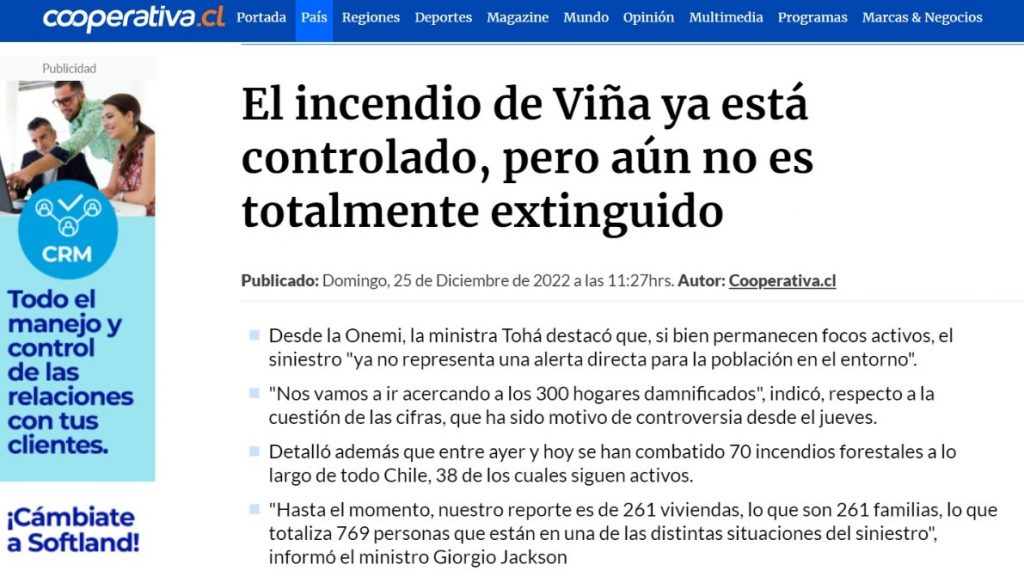 cooperativa.cl Portada País Regiones Deportes Magazine Mundo Opinión Multimedia Programas Marcas & Negocios

Publicidad

CRM

Todo el manejo y control de las relaciones con tus clientes.

¡Cámbiate a Softland!

El incendio de Viña ya está controlado, pero aún no es totalmente extinguido

Publicado: Domingo, 25 de Diciembre de 2022 a las 11:27hrs. Autor: Cooperativa.cl

Desde la Onemi, la ministra Tohá destacó que, si bien permanecen focos activos, el siniestro "ya no representa una alerta directa para la población en el entorno".

"Nos vamos a ir acercando a los 300 hogares damnificados", indicó, respecto a la cuestión de las cifras, que ha sido motivo de controversia desde el jueves.

Detalló además que entre ayer y hoy se han combatido 70 incendios forestales a lo largo de todo Chile, 38 de los cuales siguen activos.

"Hasta el momento, nuestro reporte es de 261 viviendas, lo que son 261 familias, lo que totaliza 769 personas que están en una de las distintas situaciones del siniestro", informó el ministro Giorgio Jackson